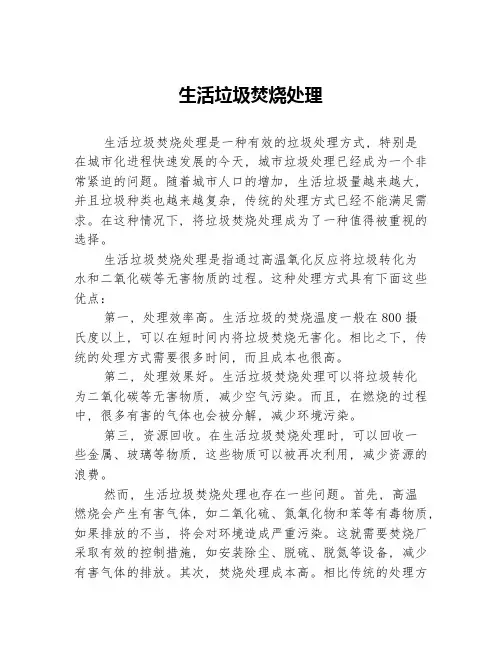 生活垃圾焚烧处理

生活垃圾焚烧处理是一种有效的垃圾处理方式，特别是在城市化进程快速发展的今天，城市垃圾处理已经成为一个非常紧迫的问题。随着城市人口的增加，生活垃圾量越来越大，并且垃圾种类也越来越复杂，传统的处理方式已经不能满足需求。在这种情况下，将垃圾焚烧处理成为了一种值得被重视的选择。

生活垃圾焚烧处理是指通过高温氧化反应将垃圾转化为水和二氧化碳等无害物质的过程。这种处理方式具有下面这些优点：

第一，处理效率高。生活垃圾的焚烧温度一般在800摄氏度以上，可以在短时间内将垃圾焚烧无害化。相比之下，传统的处理方式需要很多时间，而且成本也很高。

第二，处理效果好。生活垃圾焚烧处理可以将垃圾转化为二氧化碳等无害物质，减少空气污染。而且，在燃烧的过程中，很多有害的气体也会被分解，减少环境污染。

第三，资源回收。在生活垃圾焚烧处理时，可以回收一些金属、玻璃等物质，这些物质可以被再次利用，减少资源的浪费。

然而，生活垃圾焚烧处理也存在一些问题。首先，高温燃烧会产生有害气体，如二氧化硫、氮氧化物和苯等有毒物质，如果排放的不当，将会对环境造成严重污染。这就需要焚烧厂采取有效的控制措施，如安装除尘、脱硫、脱氮等设备，减少有害气体的排放。其次，焚烧处理成本高。相比传统的处理方